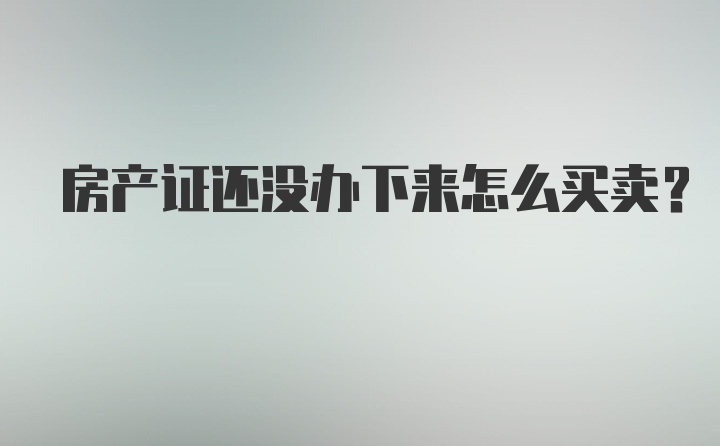 房产证还没办下来怎么买卖?